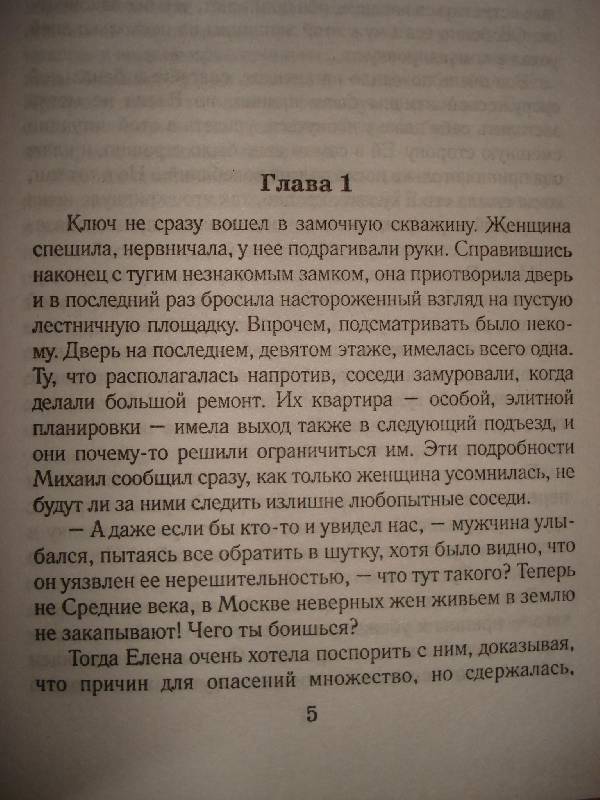 Глава 1

Ключ не сразу вошел в замочную скважину. Женщина спешила, нервничала, у нее подрагивали руки. Справившись наконец с тугим незнакомым замком, она приотворила дверь и в последний раз бросила настороженный взгляд на пустую лестничную площадку. Впрочем, подсматривать было некому. Дверь на последнем, девятом этаже, имелась всего одна. Ту, что располагалась напротив, соседи замуровали, когда делали большой ремонт. Их квартира — особой, элитной планировки — имела выход также в следующий подъезд, и они почему-то решили ограничиться им. Эти подробности Михаил сообщил сразу, как только женщина усомнилась, не будут ли за ними следить излишне любопытные соседи.

— А даже если бы кто-то и увидел нас, — мужчина улыбался, пытаясь все обратить в шутку, хотя было видно, что он уязвлен ее нерешительностью, — что тут такого? Теперь не Средние века, в Москве неверных жен живьем в землю не закапывают! Чего ты боишься?

Тогда Елена очень хотела поспорить с ним, доказывая, что причин для опасений множество, но сдержалась.

5